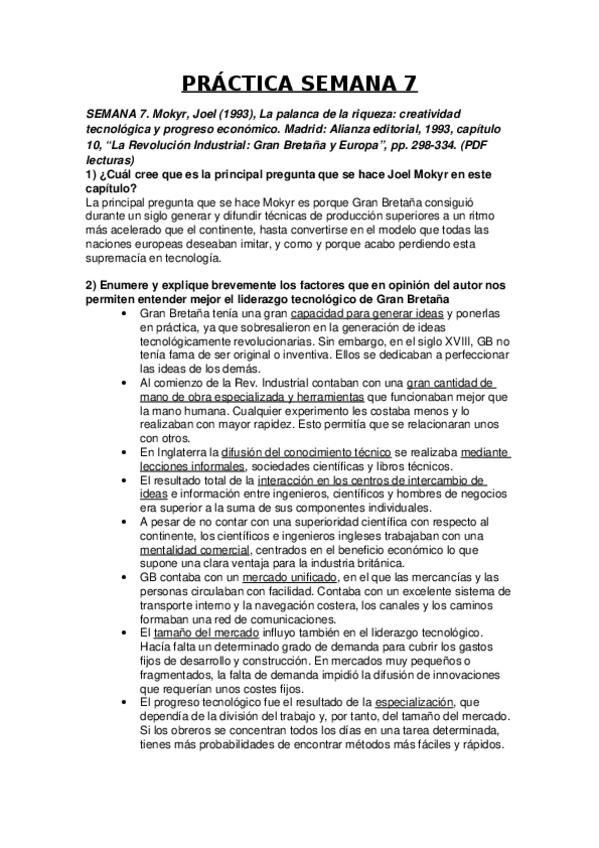 PRÁCTICA SEMANA 7

SEMANA 7. Mokyr, Joel (1993), La palanca de la riqueza: creatividad tecnológica y progreso económico. Madrid: Alianza editorial, 1993, capítulo 10, "La Revolución Industrial: Gran Bretaña y Europa", pp. 298-334. (PDF lecturas)

1) ¿Cuál cree que es la principal pregunta que se hace Joel Mokyr en este capítulo?

La principal pregunta que se hace Mokyr es porque Gran Bretaña consiguió durante un siglo generar y difundir técnicas de producción superiores a un ritmo más acelerado que el continente, hasta convertirse en el modelo que todas las naciones europeas deseaban imitar, y como y porque acabo perdiendo esta supremacía en tecnología.

2) Enumere y explique brevemente los factores que en opinión del autor nos permiten entender mejor el liderazgo tecnológico de Gran Bretaña

• Gran Bretaña tenía una gran capacidad para generar ideas y ponerlas en práctica, ya que sobresalieron en la generación de ideas tecnológicamente revolucionarias. Sin embargo, en el siglo XVIII, GB no tenía fama de ser original o inventiva. Ellos se dedicaban a perfeccionar las ideas de los demás.
• Al comienzo de la Rev. Industrial contaban con una gran cantidad de mano de obra especializada y herramientas que funcionaban mejor que la mano humana. Cualquier experimento les costaba menos y lo realizaban con mayor rapidez. Esto permitía que se relacionaran unos con otros.
• En Inglaterra la difusión del conocimiento técnico se realizaba mediante lecciones informales, sociedades científicas y libros técnicos.
• El resultado total de la interacción en los centros de intercambio de ideas e información entre ingenieros, científicos y hombres de negocios era superior a la suma de sus componentes individuales.
• A pesar de no contar con una superioridad científica con respecto al continente, los científicos e ingenieros ingleses trabajaban con una mentalidad comercial, centrados en el beneficio económico lo que supone una clara ventaja para la industria británica.
• GB contaba con un mercado unificado, en el que las mercancías y las personas circulaban con facilidad. Contaba con un excelente sistema de transporte interno y la navegación costera, los canales y los caminos formaban una red de comunicaciones.
• El tamaño del mercado influyo también en el liderazgo tecnológico. Hacía falta un determinado grado de demanda para cubrir los gastos fijos de desarrollo y construcción. En mercados muy pequeños o fragmentados, la falta de demanda impidió la difusión de innovaciones que requerían unos costes fijos.
• El progreso tecnológico fue el resultado de la especialización, que dependía de la división del trabajo y, por tanto, del tamaño del mercado. Si los obreros se concentran todos los días en una tarea determinada, tienes más probabilidades de encontrar métodos más fáciles y rápidos.